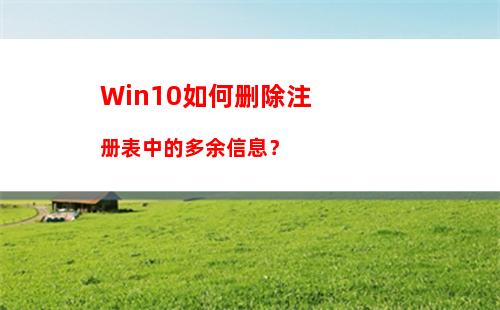 Win10如何删除注册表中的多余信息？